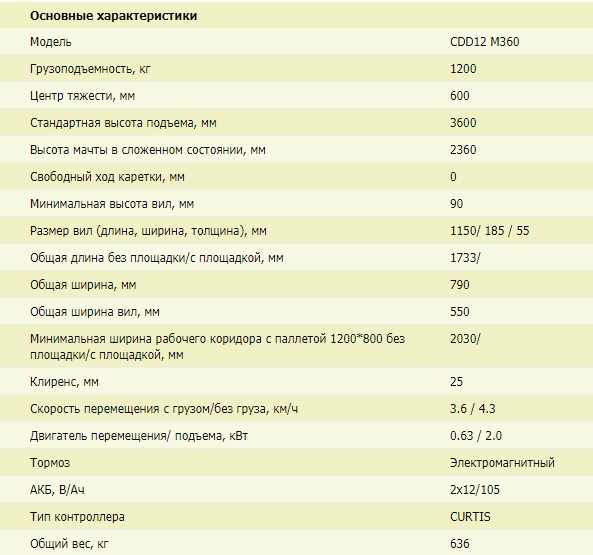 | Основные характеристики | |
|---|---|
| Модель | CDD12 M360 |
| Грузоподъемность, кг | 1200 |
| Центр тяжести, мм | 600 |
| Стандартная высота подъема, мм | 3600 |
| Высота мачты в сложенном состоянии, мм | 2360 |
| Свободный ход каретки, мм | 0 |
| Минимальная высота вил, мм | 90 |
| Размер вил (длина, ширина, толщина), мм | 1150/ 185 / 55 |
| Общая длина без площадки/с площадкой, мм | 1733/ |
| Общая ширина, мм | 790 |
| Общая ширина вил, мм | 550 |
| Минимальная ширина рабочего коридора с паллетой 1200*800 без площадки/с площадкой, мм | 2030/ |
| Клиренс, мм | 25 |
| Скорость перемещения с грузом/без груза, км/ч | 3.6 / 4.3 |
| Двигатель перемещения/ подъема, кВт | 0.63 / 2.0 |
| Тормоз | Электромагнитный |
| АКБ, В/Ач | 2x12/105 |
| Тип контроллера | CURTIS |
| Общий вес, кг | 636 |